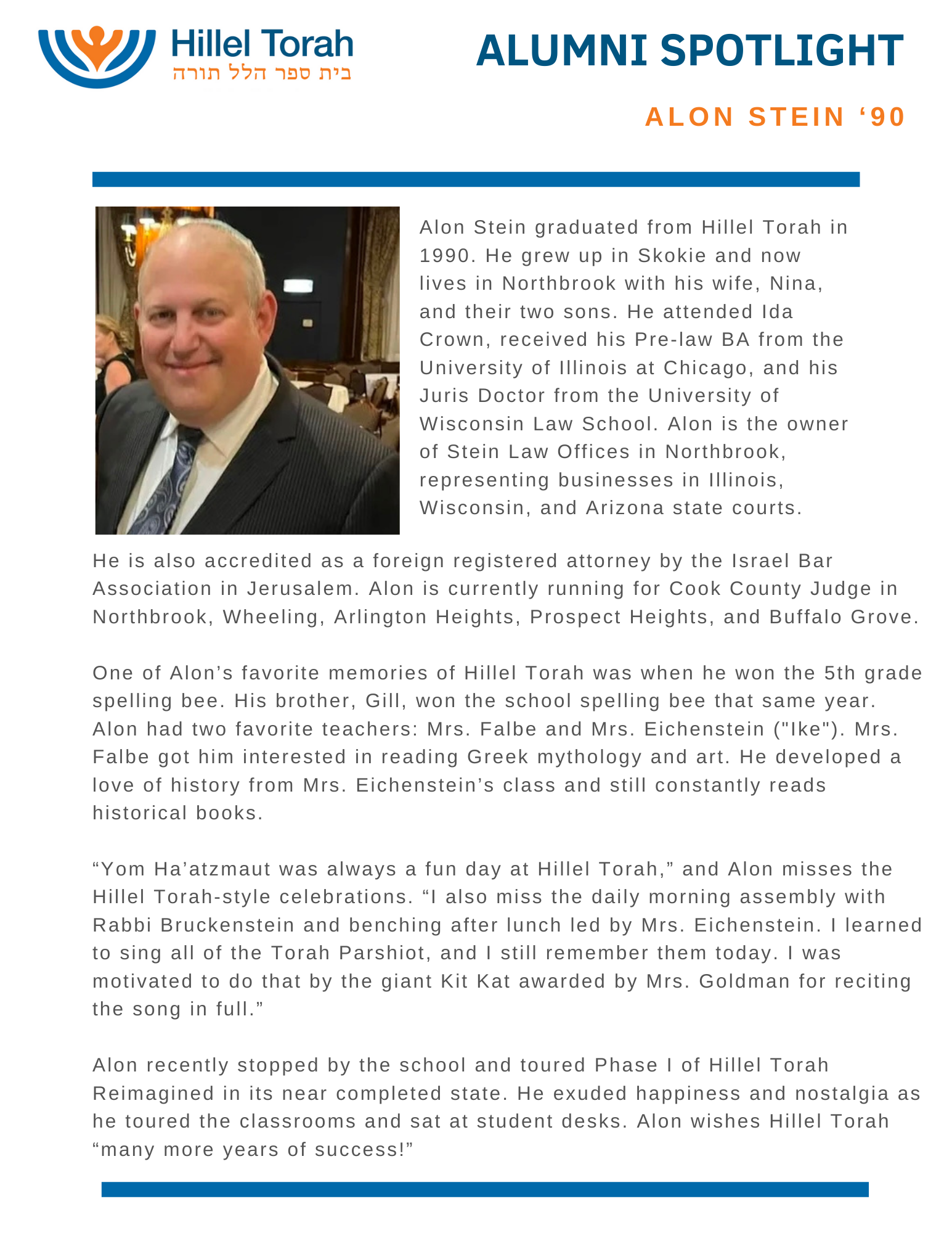 Hillel Torah
בית ספר הלל תורה

ALUMNI SPOTLIGHT

ALON STEIN ‘90

Alon Stein graduated from Hillel Torah in 1990. He grew up in Skokie and now lives in Northbrook with his wife, Nina, and their two sons. He attended Ida Crown, received his Pre-law BA from the University of Illinois at Chicago, and his Juris Doctor from the University of Wisconsin Law School. Alon is the owner of Stein Law Offices in Northbrook, representing businesses in Illinois, Wisconsin, and Arizona state courts.

He is also accredited as a foreign registered attorney by the Israel Bar Association in Jerusalem. Alon is currently running for Cook County Judge in Northbrook, Wheeling, Arlington Heights, Prospect Heights, and Buffalo Grove.

One of Alon’s favorite memories of Hillel Torah was when he won the 5th grade spelling bee. His brother, Gill, won the school spelling bee that same year. Alon had two favorite teachers: Mrs. Falbe and Mrs. Eichenstein ("Ike"). Mrs. Falbe got him interested in reading Greek mythology and art. He developed a love of history from Mrs. Eichenstein’s class and still constantly reads historical books.

“Yom Ha’atzmaut was always a fun day at Hillel Torah,” and Alon misses the Hillel Torah-style celebrations. “I also miss the daily morning assembly with Rabbi Bruckenstein and benching after lunch led by Mrs. Eichenstein. I learned to sing all of the Torah Parshiot, and I still remember them today. I was motivated to do that by the giant Kit Kat awarded by Mrs. Goldman for reciting the song in full.”

Alon recently stopped by the school and toured Phase I of Hillel Torah Reimagined in its near completed state. He exuded happiness and nostalgia as he toured the classrooms and sat at student desks. Alon wishes Hillel Torah “many more years of success!”